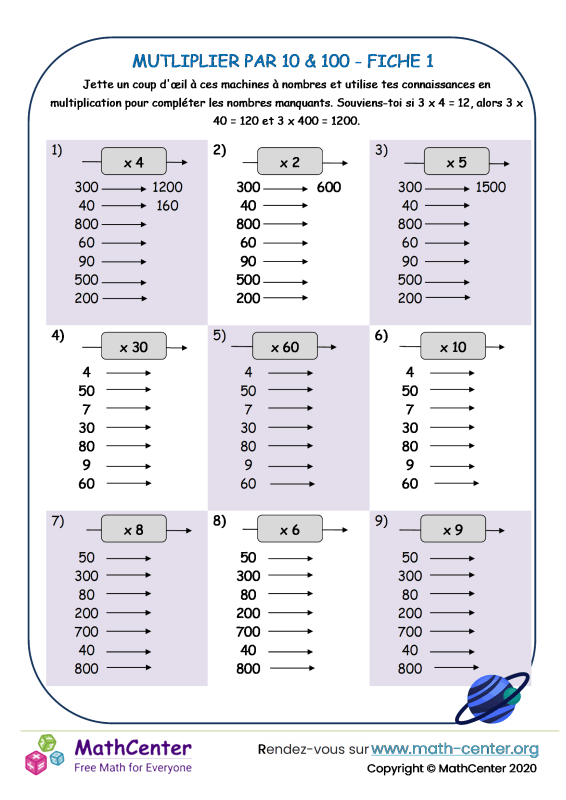 MUTLIPLIER PAR 10 & 100 - FICHE 1

Jette un coup d'œil à ces machines à nombres et utilise tes connaissances en multiplication pour compléter les nombres manquants. Souviens-toi si 3 x 4 = 12, alors 3 x 40 = 120 et 3 x 400 = 1200.

1) x 4
300 → 1200
40 → 160
800 →
60 →
90 →
500 →
200 →

2) x 2
300 → 600
40 →
800 →
60 →
90 →
500 →
200 →

3) x 5
300 → 1500
40 →
800 →
60 →
90 →
500 →
200 →

4) x 30
4 →
50 →
7 →
30 →
80 →
9 →
60 →

5) x 60
4 →
50 →
7 →
30 →
80 →
9 →
60 →

6) x 10
4 →
50 →
7 →
30 →
80 →
9 →
60 →

7) x 8
50 →
300 →
80 →
200 →
700 →
40 →
800 →

8) x 6
50 →
300 →
80 →
200 →
700 →
40 →
800 →

9) x 9
50 →
300 →
80 →
200 →
700 →
40 →
800 →

MathCenter
Free Math for Everyone

Rendez-vous sur www.math-center.org
Copyright © MathCenter 2020